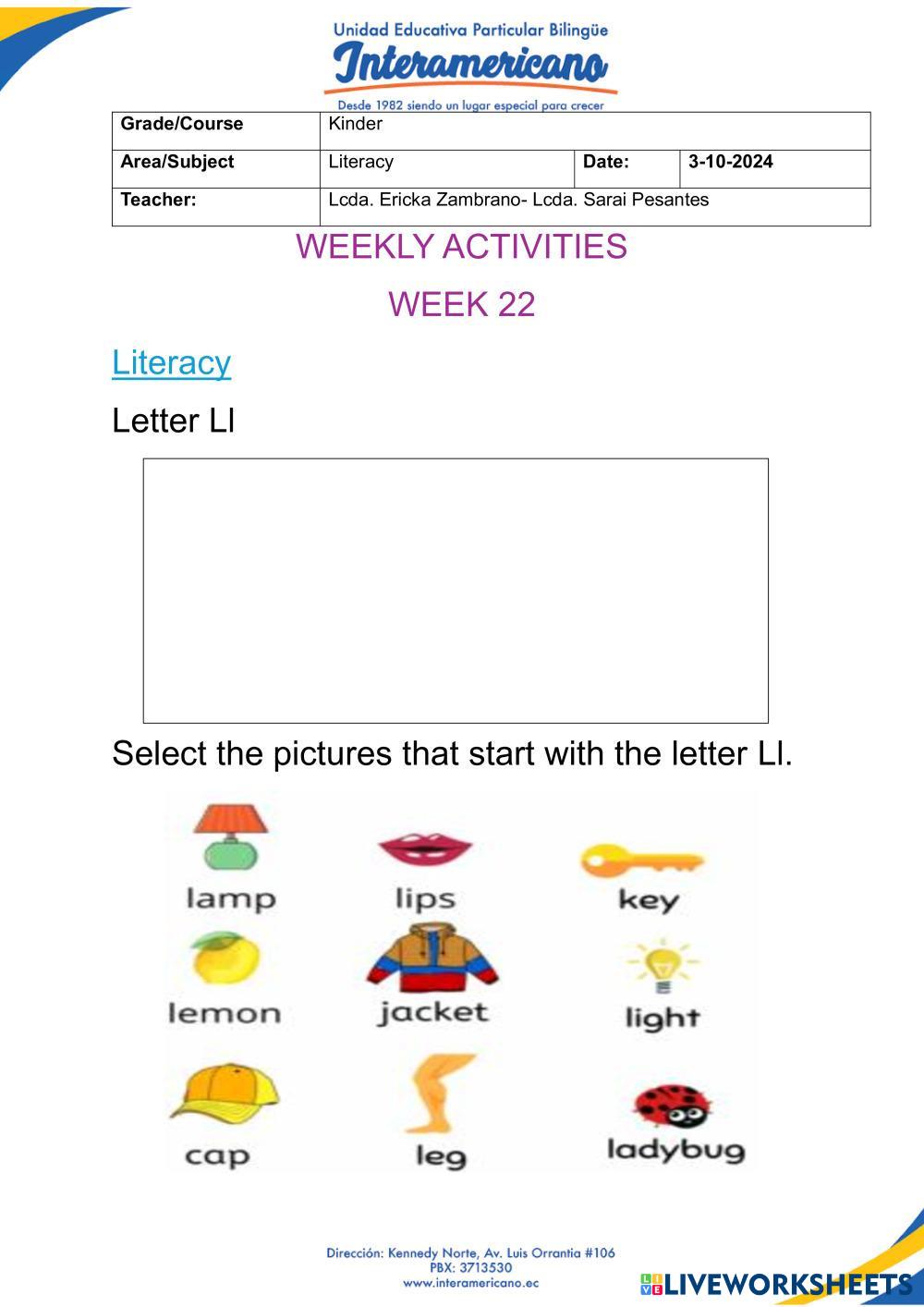 Unidad Educativa Particular Bilingüe
Interamericano
Desde 1982 siendo un lugar especial para crecer

| Grade/Course | Kinder | | |
|---|---|---|---|
| Area/Subject | Literacy | Date: | 3-10-2024 |
| Teacher: | Lcda. Ericka Zambrano- Lcda. Sarai Pesantes | | |

WEEKLY ACTIVITIES

WEEK 22

Literacy

Letter Ll

Select the pictures that start with the letter Ll.

lamp
lips
key
lemon
jacket
light
cap
leg
ladybug

Dirección: Kennedy Norte, Av. Luis Orrantia #106
PBX: 3713530
www.interamericano.ec

LIVEWORKSHEETS